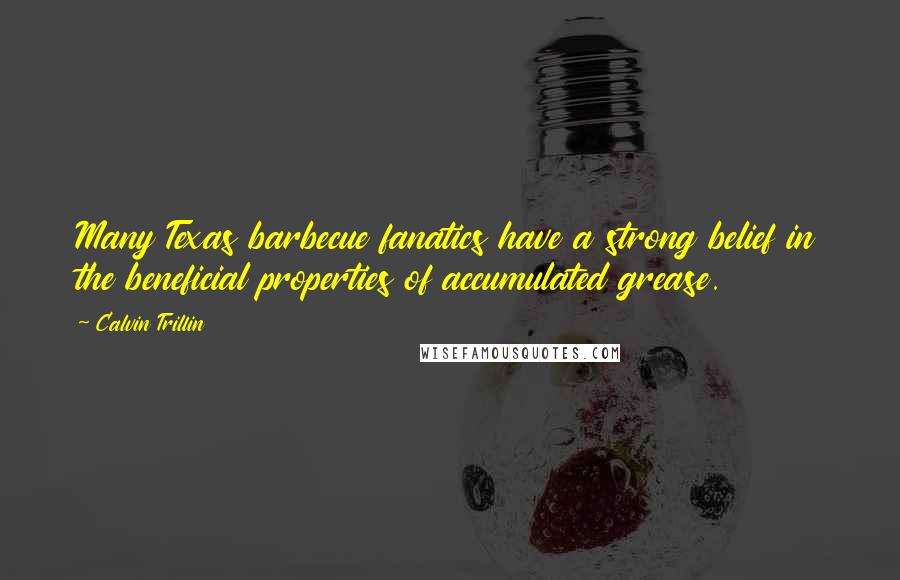 Many Texas barbecue fanatics have a strong belief in the beneficial properties of accumulated grease.

~ Calvin Trillin

WISEFAMOUSQUOTES.COM